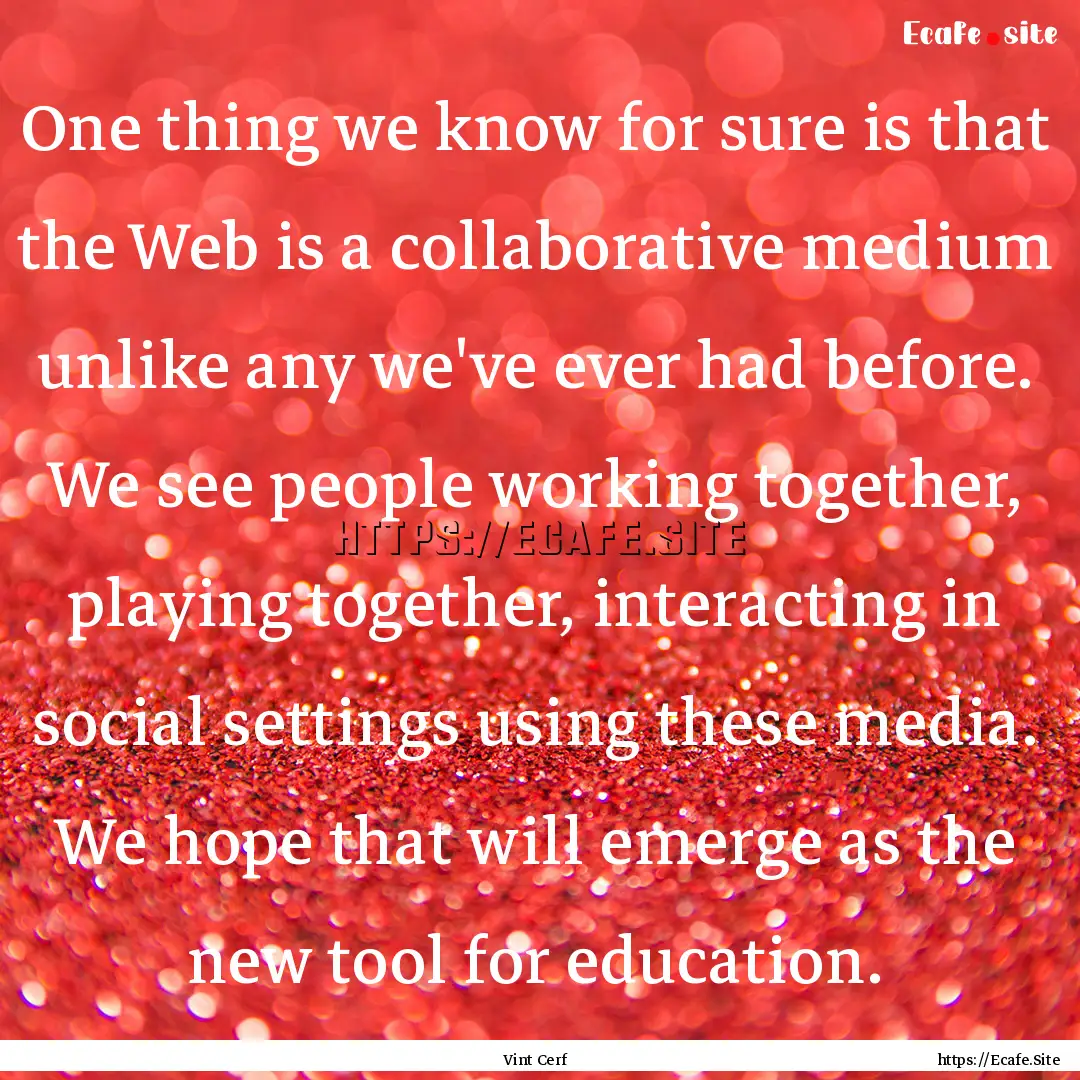 Ecafe.site

One thing we know for sure is that the Web is a collaborative medium unlike any we've ever had before. We see people working together, playing together, interacting in social settings using these media. We hope that will emerge as the new tool for education.

HTTPS://ECAFE.SITE

Vint Cerf

https://Ecafe.Site